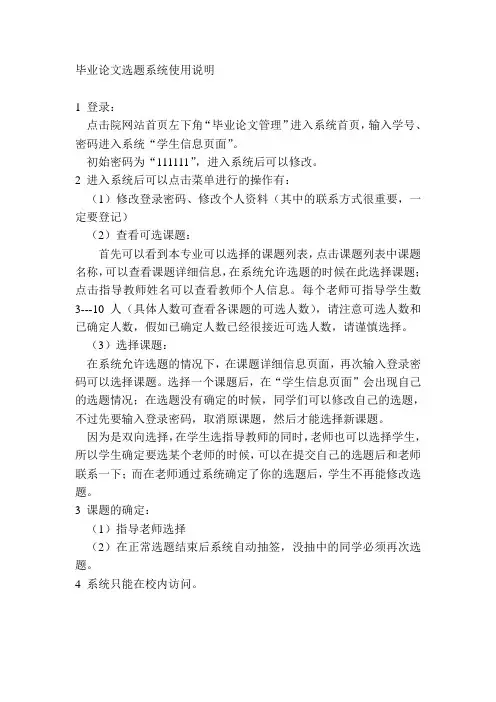 毕业论文选题系统使用说明

1 登录：

点击院网站首页左下角“毕业论文管理”进入系统首页，输入学号、密码进入系统“学生信息页面”。

初始密码为“111111”，进入系统后可以修改。

2 进入系统后可以点击菜单进行的操作有：

（1）修改登录密码、修改个人资料（其中的联系方式很重要，一定要登记）

（2）查看可选课题：

首先可以看到本专业可以选择的课题列表，点击课题列表中课题名称，可以查看课题详细信息，在系统允许选题的时候在此选择课题；点击指导教师姓名可以查看教师个人信息。每个老师可指导学生数3---10 人（具体人数可查看各课题的可选人数），请注意可选人数和已确定人数，假如已确定人数已经很接近可选人数，请谨慎选择。

（3）选择课题：

在系统允许选题的情况下，在课题详细信息页面，再次输入登录密码可以选择课题。选择一个课题后，在“学生信息页面”会出现自己的选题情况；在选题没有确定的时候，同学们可以修改自己的选题，不过先要输入登录密码，取消原课题，然后才能选择新课题。

因为是双向选择，在学生选指导教师的同时，老师也可以选择学生，所以学生确定要选某个老师的时候，可以在提交自己的选题后和老师联系一下；而在老师通过系统确定了你的选题后，学生不再能修改选题。

3 课题的确定：

（1）指导老师选择

（2）在正常选题结束后系统自动抽签，没抽中的同学必须再次选题。

4 系统只能在校内访问。